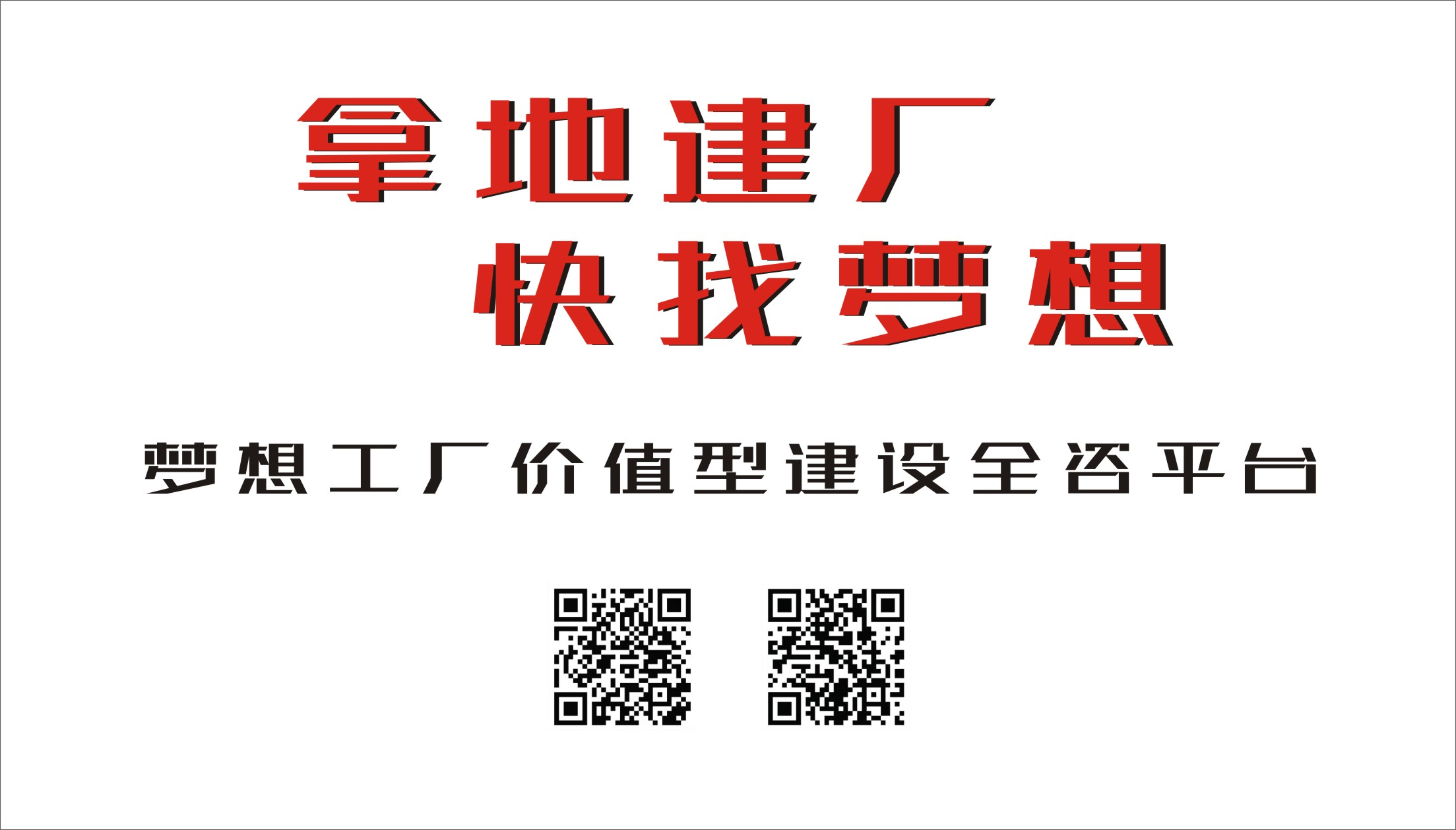 拿地建厂
快找梦想

梦想工厂价值型建设全咨平台